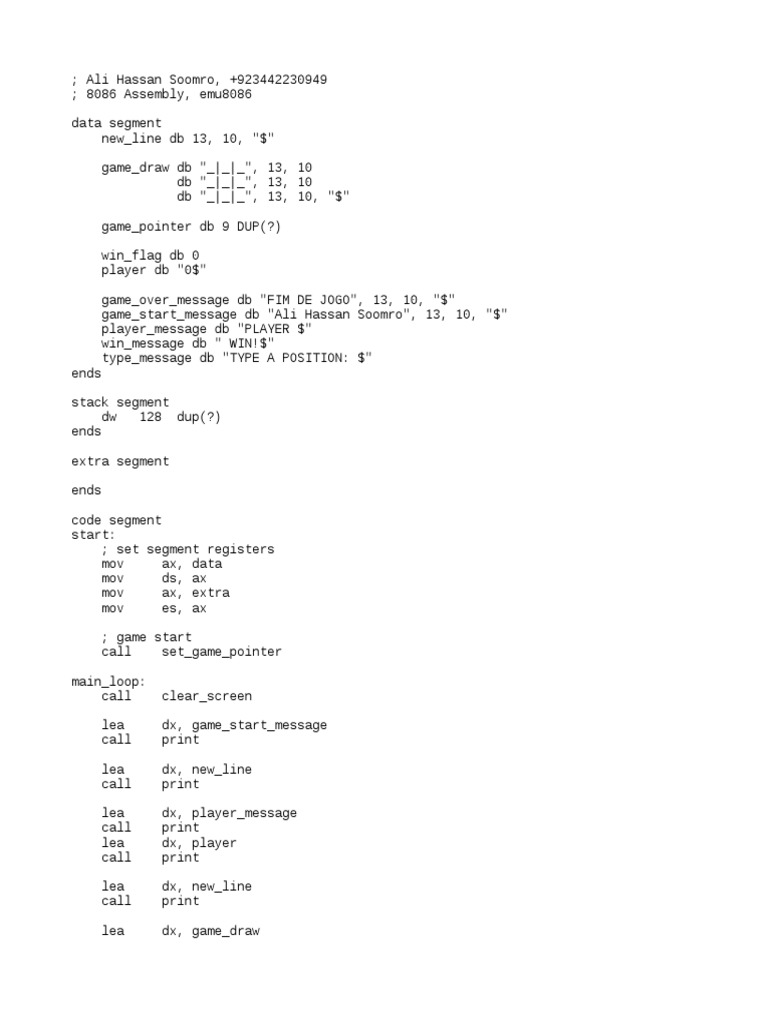 ; Ali Hassan Soomro, +923442230949
; 8086 Assembly, emu8086

data segment
    new_line db 13, 10, "$"

    game_draw db "_|_|_", 13, 10
              db "_|_|_", 13, 10
              db "_|_|_", 13, 10, "$"

    game_pointer db 9 DUP(?)

    win_flag db 0
    player db "0$"

    game_over_message db "FIM DE JOGO", 13, 10, "$"
    game_start_message db "Ali Hassan Soomro", 13, 10, "$"
    player_message db "PLAYER $"
    win_message db " WIN!$"
    type_message db "TYPE A POSITION: $"
ends

stack segment
    dw   128  dup(?)
ends

extra segment

ends

code segment
start:
    ; set segment registers
    mov     ax, data
    mov     ds, ax
    mov     ax, extra
    mov     es, ax

    ; game start
    call    set_game_pointer

main_loop:
    call    clear_screen

    lea     dx, game_start_message
    call    print

    lea     dx, new_line
    call    print

    lea     dx, player_message
    call    print
    lea     dx, player
    call    print

    lea     dx, new_line
    call    print

    lea     dx, game_draw